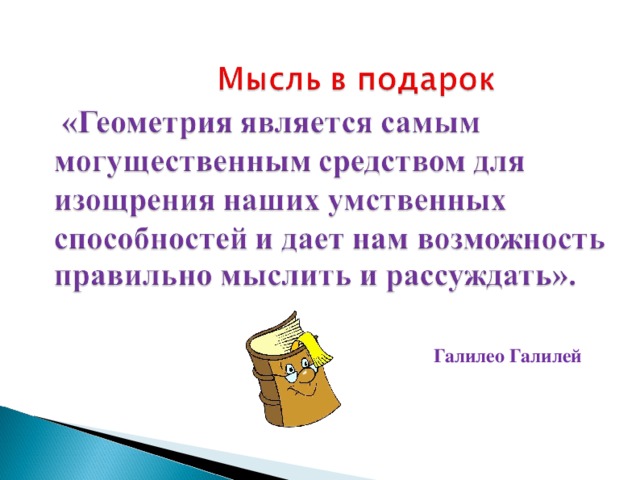 Мысль в подарок

«Геометрия является самым могущественным средством для изощрения наших умственных способностей и дает нам возможность правильно мыслить и рассуждать».

Галилео Галилей